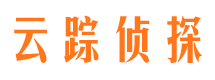 云踪侦探